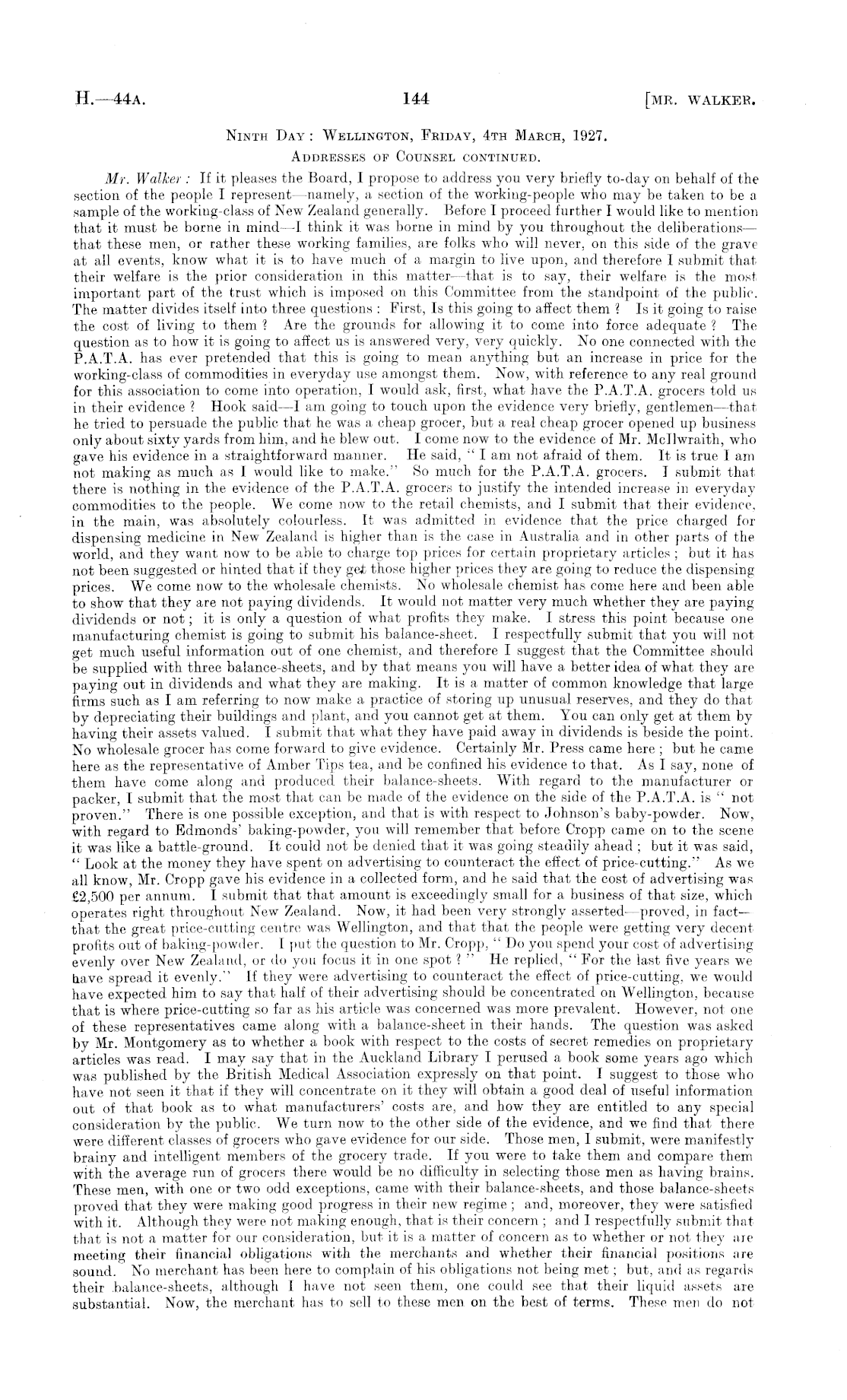 H.—44A. 144 [MR. WALKER.

NINTH DAY: WELLINGTON, FRIDAY, 4TH MARCH, 1927.

ADDRESSES OF COUNSEL CONTINUED.

Mr. Walker: If it pleases the Board, I propose to address you very briefly to-day on behalf of the section of the people I represent—namely, a section of the working-people who may be taken to be a sample of the working-class of New Zealand generally. Before I proceed further I would like to mention that it must be borne in mind—I think it was borne in mind by you throughout the deliberations—that these men, or rather these working families, are folks who will never, on this side of the grave at all events, know what it is to have much of a margin to live upon, and therefore I submit that their welfare is the prior consideration in this matter—that is to say, their welfare is the most important part of the trust which is imposed on this Committee from the standpoint of the public. The matter divides itself into three questions: First, Is this going to affect them? Is it going to raise the cost of living to them? Are the grounds for allowing it to come into force adequate? The question as to how it is going to affect us is answered very, very quickly. No one connected with the P.A.T.A. has ever pretended that this is going to mean anything but an increase in price for the working-class of commodities in everyday use amongst them. Now, with reference to any real ground for this association to come into operation, I would ask, first, what have the P.A.T.A. grocers told us in their evidence? Hook said—I am going to touch upon the evidence very briefly, gentlemen—that he tried to persuade the public that he was a cheap grocer, but a real cheap grocer opened up business only about sixty yards from him, and he blew out. I come now to the evidence of Mr. McIlwraith, who gave his evidence in a straightforward manner. He said, "I am not afraid of them. It is true I am not making as much as I would like to make." So much for the P.A.T.A. grocers. I submit that there is nothing in the evidence of the P.A.T.A. grocers to justify the intended increase in everyday commodities to the people. We come now to the retail chemists, and I submit that their evidence, in the main, was absolutely colourless. It was admitted in evidence that the price charged for dispensing medicine in New Zealand is higher than is the case in Australia and in other parts of the world, and they want now to be able to charge top prices for certain proprietary articles; but it has not been suggested or hinted that if they get those higher prices they are going to reduce the dispensing prices. We come now to the wholesale chemists. No wholesale chemist has come here and been able to show that they are not paying dividends. It would not matter very much whether they are paying dividends or not; it is only a question of what profits they make. I stress this point because one manufacturing chemist is going to submit his balance-sheet. I respectfully submit that you will not get much useful information out of one chemist, and therefore I suggest that the Committee should be supplied with three balance-sheets, and by that means you will have a better idea of what they are paying out in dividends and what they are making. It is a matter of common knowledge that large firms such as I am referring to now make a practice of storing up unusual reserves, and they do that by depreciating their buildings and plant, and you cannot get at them. You can only get at them by having their assets valued. I submit that what they have paid away in dividends is beside the point. No wholesale grocer has come forward to give evidence. Certainly Mr. Press came here; but he came here as the representative of Amber Tips tea, and be confined his evidence to that. As I say, none of them have come along and produced their balance-sheets. With regard to the manufacturer or packer, I submit that the most that can be made of the evidence on the side of the P.A.T.A. is "not proven." There is one possible exception, and that is with respect to Johnson's baby-powder. Now, with regard to Edmonds' baking-powder, you will remember that before Cropp came on to the scene it was like a battle-ground. It could not be denied that it was going steadily ahead; but it was said, "Look at the money they have spent on advertising to counteract the effect of price-cutting." As we all know, Mr. Cropp gave his evidence in a collected form, and he said that the cost of advertising was £2,500 per annum. I submit that that amount is exceedingly small for a business of that size, which operates right throughout New Zealand. Now, it had been very strongly asserted—proved, in fact—that the great price-cutting centre was Wellington, and that that the people were getting very decent profits out of baking-powder. I put the question to Mr. Cropp, "Do you spend your cost of advertising evenly over New Zealand, or do you focus it in one spot?" He replied, "For the last five years we have spread it evenly." If they were advertising to counteract the effect of price-cutting, we would have expected him to say that half of their advertising should be concentrated on Wellington, because that is where price-cutting so far as his article was concerned was more prevalent. However, not one of these representatives came along with a balance-sheet in their hands. The question was asked by Mr. Montgomery as to whether a book with respect to the costs of secret remedies on proprietary articles was read. I may say that in the Auckland Library I perused a book some years ago which was published by the British Medical Association expressly on that point. I suggest to those who have not seen it that if they will concentrate on it they will obtain a good deal of useful information out of that book as to what manufacturers' costs are, and how they are entitled to any special consideration by the public. We turn now to the other side of the evidence, and we find that there were different classes of grocers who gave evidence for our side. Those men, I submit, were manifestly brainy and intelligent members of the grocery trade. If you were to take them and compare them with the average run of grocers there would be no difficulty in selecting those men as having brains. These men, with one or two odd exceptions, came with their balance-sheets, and those balance-sheets proved that they were making good progress in their new regime; and, moreover, they were satisfied with it. Although they were not making enough, that is their concern; and I respectfully submit that that is not a matter for our consideration, but it is a matter of concern as to whether or not they are meeting their financial obligations with the merchants and whether their financial positions are sound. No merchant has been here to complain of his obligations not being met; but, and as regards their balance-sheets, although I have not seen them, one could see that their liquid assets are substantial. Now, the merchant has to sell to these men on the best of terms. These men do not